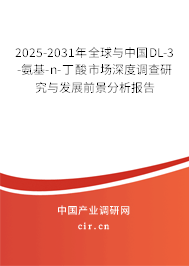 2025-2031年全球与中国DL-3-氨基-n-丁酸市场深度调查研究与发展前景分析报告

中国产业调研网
cir.cn